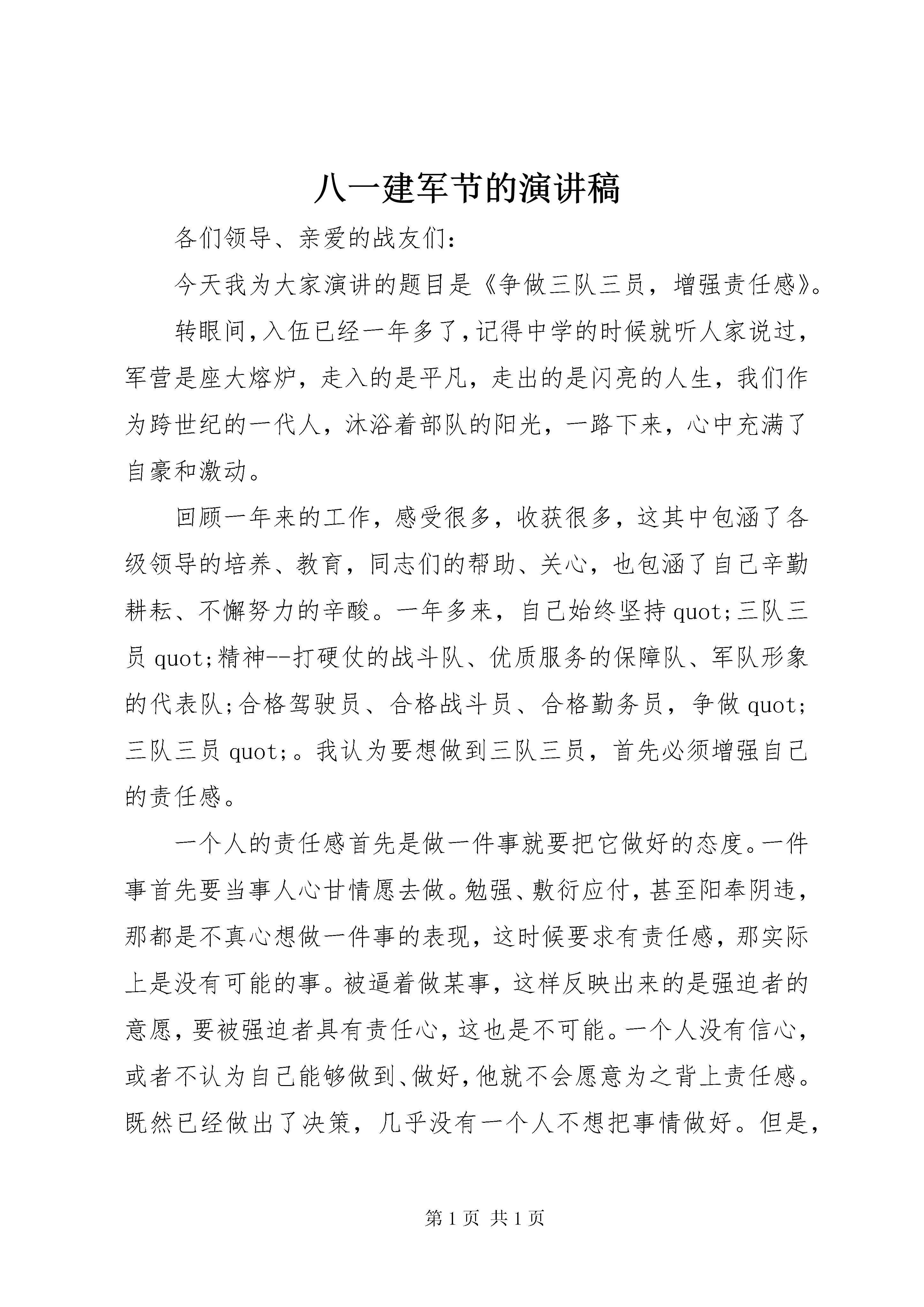 八一建军节的演讲稿

各们领导、亲爱的战友们：

今天我为大家演讲的题目是《争做三队三员，增强责任感》。

转眼间，入伍已经一年多了，记得中学的时候就听人家说过，军营是座大熔炉，走入的是平凡，走出的是闪亮的人生，我们作为跨世纪的一代人，沐浴着部队的阳光，一路下来，心中充满了自豪和激动。

回顾一年来的工作，感受很多，收获很多，这其中包涵了各级领导的培养、教育，同志们的帮助、关心，也包涵了自己辛勤耕耘、不懈努力的辛酸。一年多来，自己始终坚持quot;三队三员quot;精神--打硬仗的战斗队、优质服务的保障队、军队形象的代表队;合格驾驶员、合格战斗员、合格勤务员，争做quot;三队三员quot;。我认为要想做到三队三员，首先必须增强自己的责任感。

一个人的责任感首先是做一件事就要把它做好的态度。一件事首先要当事人心甘情愿去做。勉强、敷衍应付，甚至阳奉阴违，那都是不真心想做一件事的表现，这时候要求有责任感，那实际上是没有可能的事。被逼着做某事，这样反映出来的是强迫者的意愿，要被强迫者具有责任心，这也是不可能。一个人没有信心，或者不认为自己能够做到、做好，他就不会愿意为之背上责任感。既然已经做出了决策，几乎没有一个人不想把事情做好。但是，

第1页 共1页